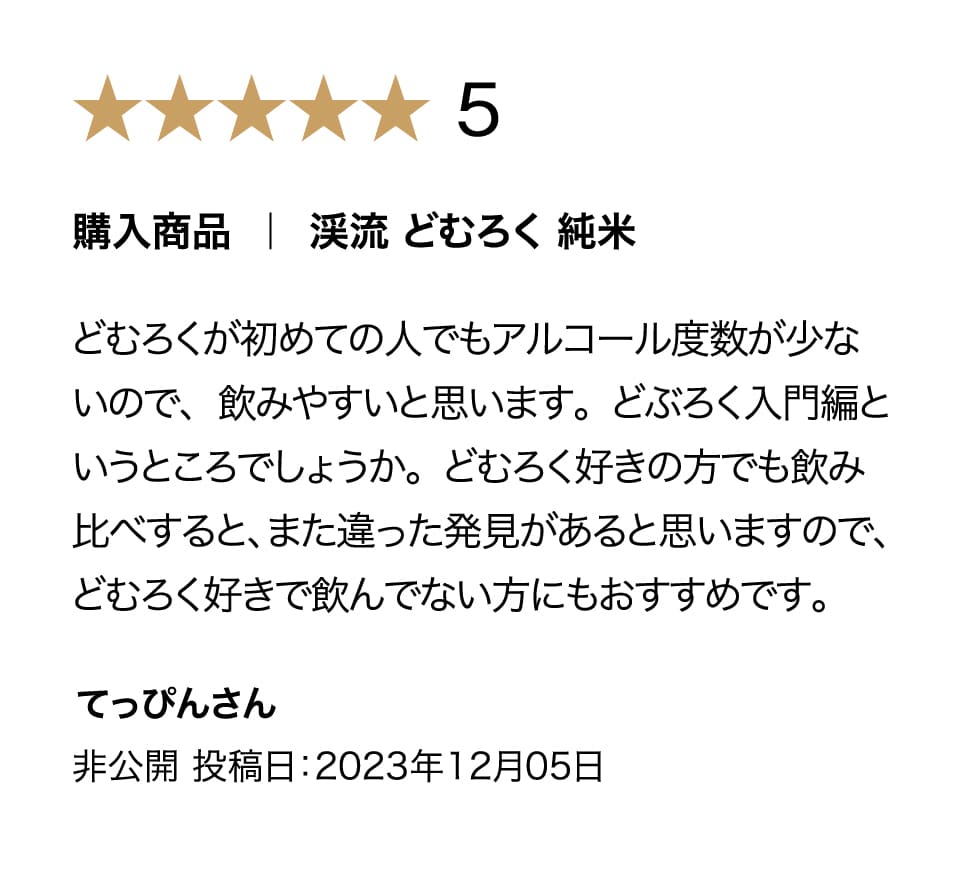 ★★★★★ 5

購入商品 ｜ 渓流 どむろく 純米

どむろくが初めての人でもアルコール度数が少ないので、飲みやすいと思います。どぶろく入門編というところでしょうか。どむろく好きの方でも飲み比べすると、また違った発見があると思いますので、どむろく好きで飲んでない方にもおすすめです。

てっぴんさん
非公開 投稿日：2023年12月05日